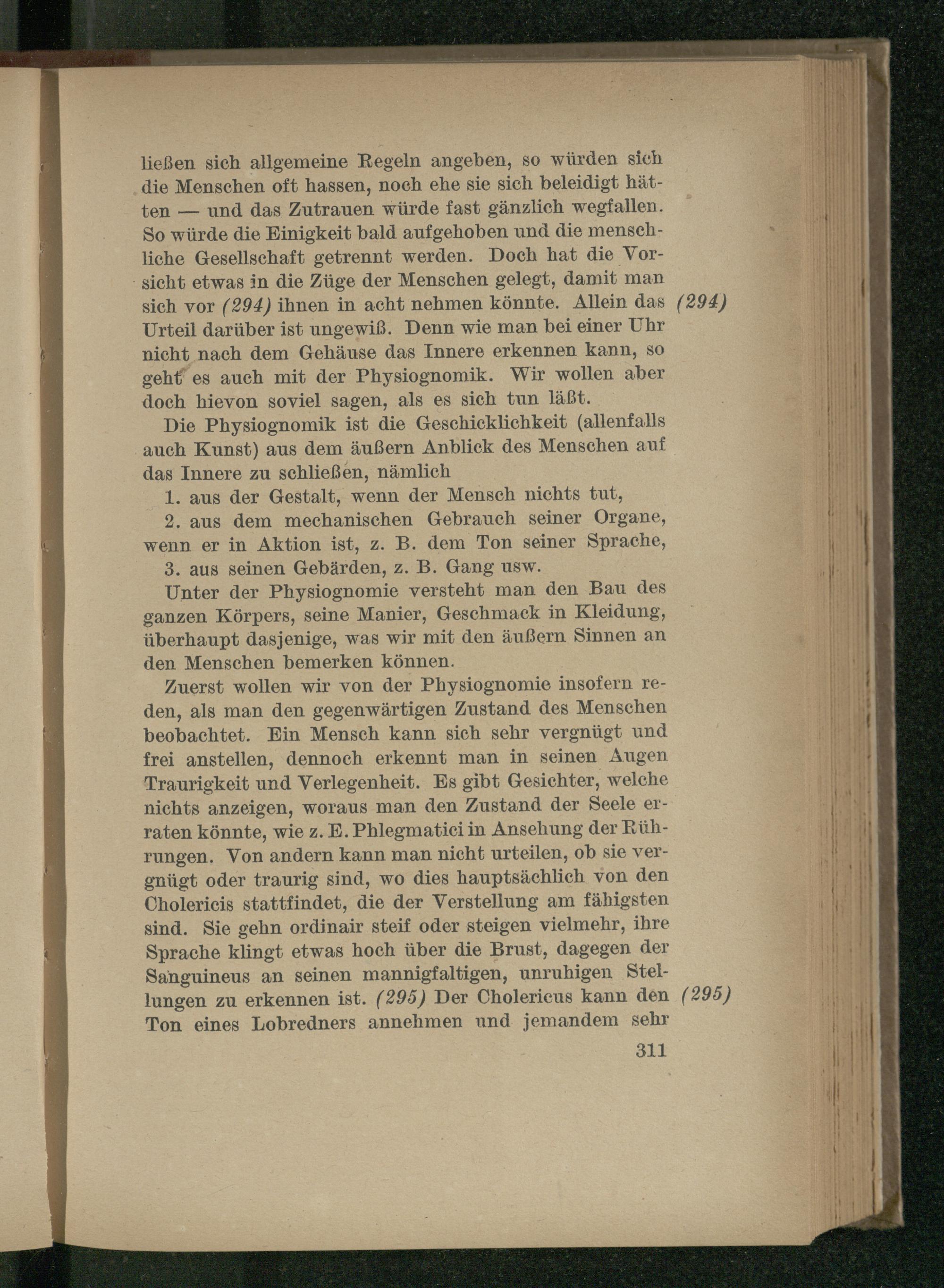 ließen sich allgemeine Regeln angeben, so würden sich die Menschen oft hassen, noch ehe sie sich beleidigt hätten — und das Zutrauen würde fast gänzlich wegfallen. So würde die Einigkeit bald aufgehoben und die menschliche Gesellschaft getrennt werden. Doch hat die Vorsicht etwas in die Züge der Menschen gelegt, damit man sich vor (294) ihnen in acht nehmen könnte. Allein das Urteil darüber ist ungewiß. Denn wie man bei einer Uhr nicht nach dem Gehäuse das Innere erkennen kann, so geht es auch mit der Physiognomik. Wir wollen aber doch hievon soviel sagen, als es sich tun läßt.

(294)

Die Physiognomik ist die Geschicklichkeit (allenfalls auch Kunst) aus dem äußern Anblick des Menschen auf das Innere zu schließen, nämlich

1. aus der Gestalt, wenn der Mensch nichts tut,

2. aus dem mechanischen Gebrauch seiner Organe, wenn er in Aktion ist, z. B. dem Ton seiner Sprache,

3. aus seinen Gebärden, z. B. Gang usw.

Unter der Physiognomie versteht man den Bau des ganzen Körpers, seine Manier, Geschmack in Kleidung, überhaupt dasjenige, was wir mit den äußern Sinnen an den Menschen bemerken können.

Zuerst wollen wir von der Physiognomie insofern reden, als man den gegenwärtigen Zustand des Menschen beobachtet. Ein Mensch kann sich sehr vergnügt und frei anstellen, dennoch erkennt man in seinen Augen Traurigkeit und Verlegenheit. Es gibt Gesichter, welche nichts anzeigen, woraus man den Zustand der Seele erraten könnte, wie z. E. Phlegmatici in Ansehung der Rührungen. Von andern kann man nicht urteilen, ob sie vergnügt oder traurig sind, wo dies hauptsächlich von den Cholericis stattfindet, die der Verstellung am fähigsten sind. Sie gehn ordinair steif oder steigen vielmehr, ihre Sprache klingt etwas hoch über die Brust, dagegen der Sanguineus an seinen mannigfaltigen, unruhigen Stellungen zu erkennen ist. (295) Der Cholericus kann den Ton eines Lobredners annehmen und jemandem sehr

(295)

311